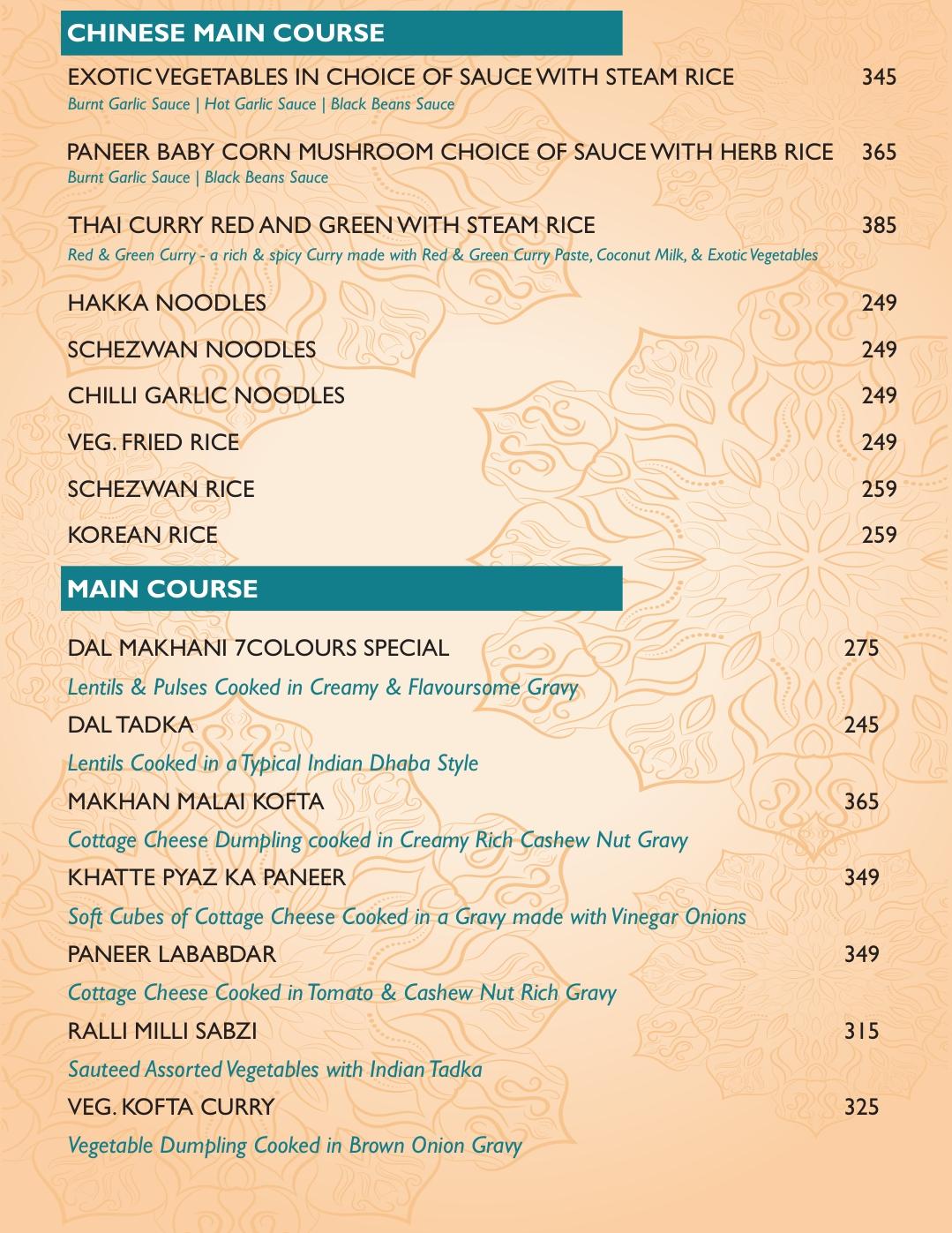 CHINESE MAIN COURSE

EXOTIC VEGETABLES IN CHOICE OF SAUCE WITH STEAM RICE 345
Burnt Garlic Sauce | Hot Garlic Sauce | Black Beans Sauce

PANEER BABY CORN MUSHROOM CHOICE OF SAUCE WITH HERB RICE 365
Burnt Garlic Sauce | Black Beans Sauce

THAI CURRY RED AND GREEN WITH STEAM RICE 385
Red & Green Curry - a rich & spicy Curry made with Red & Green Curry Paste, Coconut Milk, & Exotic Vegetables

HAKKA NOODLES 249

SCHEZWAN NOODLES 249

CHILLI GARLIC NOODLES 249

VEG. FRIED RICE 249

SCHEZWAN RICE 259

KOREAN RICE 259

MAIN COURSE

DAL MAKHANI 7COLOURS SPECIAL 275
Lentils & Pulses Cooked in Creamy & Flavoursome Gravy

DAL TADKA 245
Lentils Cooked in a Typical Indian Dhaba Style

MAKHAN MALAI KOFTA 365
Cottage Cheese Dumpling cooked in Creamy Rich Cashew Nut Gravy

KHATTE PYAZ KA PANEER 349
Soft Cubes of Cottage Cheese Cooked in a Gravy made with Vinegar Onions

PANEER LABABDAR 349
Cottage Cheese Cooked in Tomato & Cashew Nut Rich Gravy

RALLI MILLI SABZI 315
Sauteed Assorted Vegetables with Indian Tadka

VEG. KOFTA CURRY 325
Vegetable Dumpling Cooked in Brown Onion Gravy